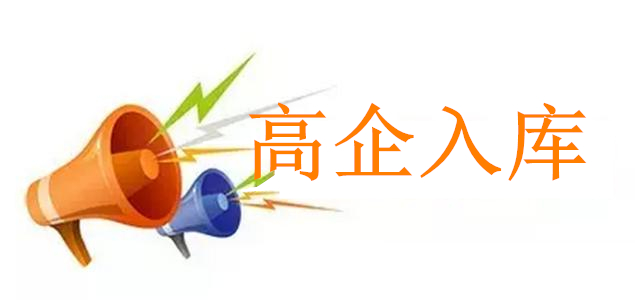 高企入库